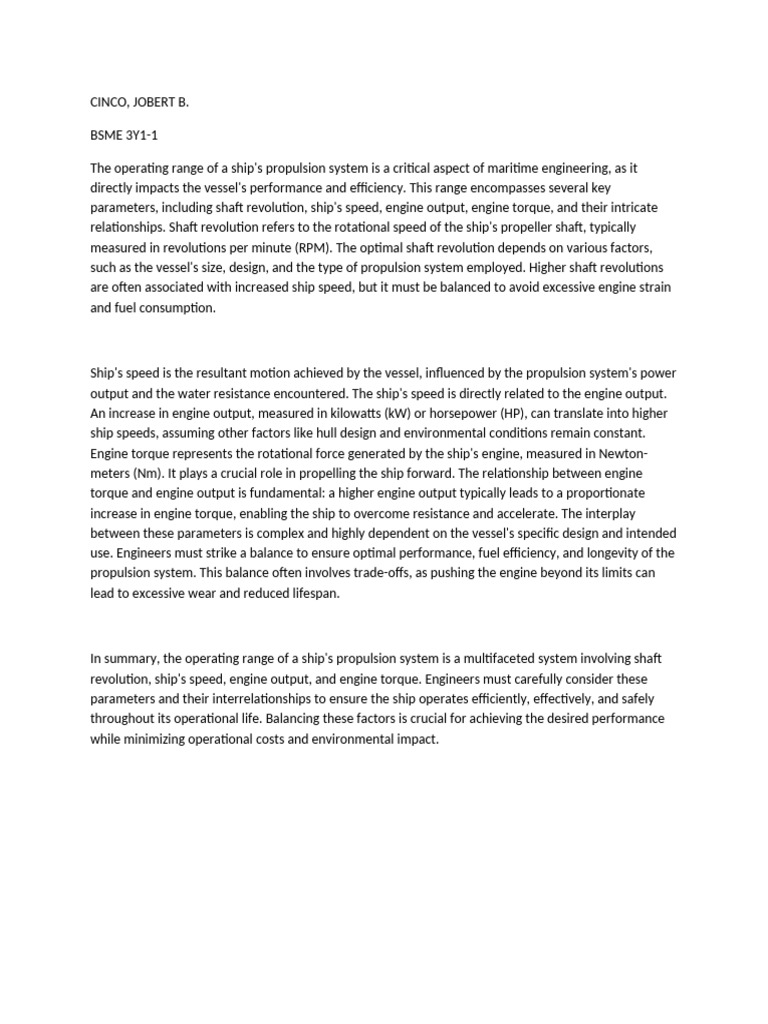 CINCO, JOBERT B.

BSME 3Y1-1

The operating range of a ship's propulsion system is a critical aspect of maritime engineering, as it directly impacts the vessel's performance and efficiency. This range encompasses several key parameters, including shaft revolution, ship's speed, engine output, engine torque, and their intricate relationships. Shaft revolution refers to the rotational speed of the ship's propeller shaft, typically measured in revolutions per minute (RPM). The optimal shaft revolution depends on various factors, such as the vessel's size, design, and the type of propulsion system employed. Higher shaft revolutions are often associated with increased ship speed, but it must be balanced to avoid excessive engine strain and fuel consumption.

Ship's speed is the resultant motion achieved by the vessel, influenced by the propulsion system's power output and the water resistance encountered. The ship's speed is directly related to the engine output. An increase in engine output, measured in kilowatts (kW) or horsepower (HP), can translate into higher ship speeds, assuming other factors like hull design and environmental conditions remain constant. Engine torque represents the rotational force generated by the ship's engine, measured in Newton-meters (Nm). It plays a crucial role in propelling the ship forward. The relationship between engine torque and engine output is fundamental: a higher engine output typically leads to a proportionate increase in engine torque, enabling the ship to overcome resistance and accelerate. The interplay between these parameters is complex and highly dependent on the vessel's specific design and intended use. Engineers must strike a balance to ensure optimal performance, fuel efficiency, and longevity of the propulsion system. This balance often involves trade-offs, as pushing the engine beyond its limits can lead to excessive wear and reduced lifespan.

In summary, the operating range of a ship's propulsion system is a multifaceted system involving shaft revolution, ship's speed, engine output, and engine torque. Engineers must carefully consider these parameters and their interrelationships to ensure the ship operates efficiently, effectively, and safely throughout its operational life. Balancing these factors is crucial for achieving the desired performance while minimizing operational costs and environmental impact.